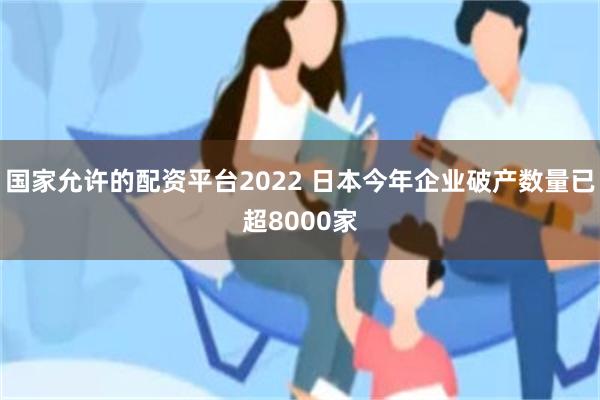 国家允许的配资平台2022 日本今年企业破产数量已超8000家